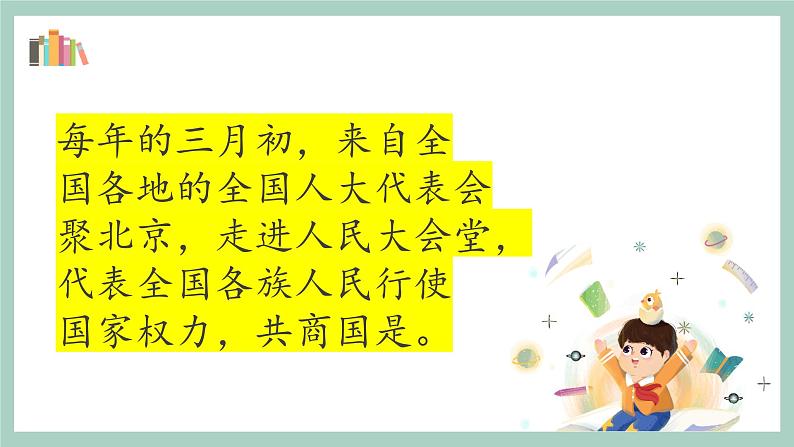 每年的三月初，来自全国各地的全国人大代表会聚北京，走进人民大会堂，代表全国各族人民行使国家权力，共商国是。